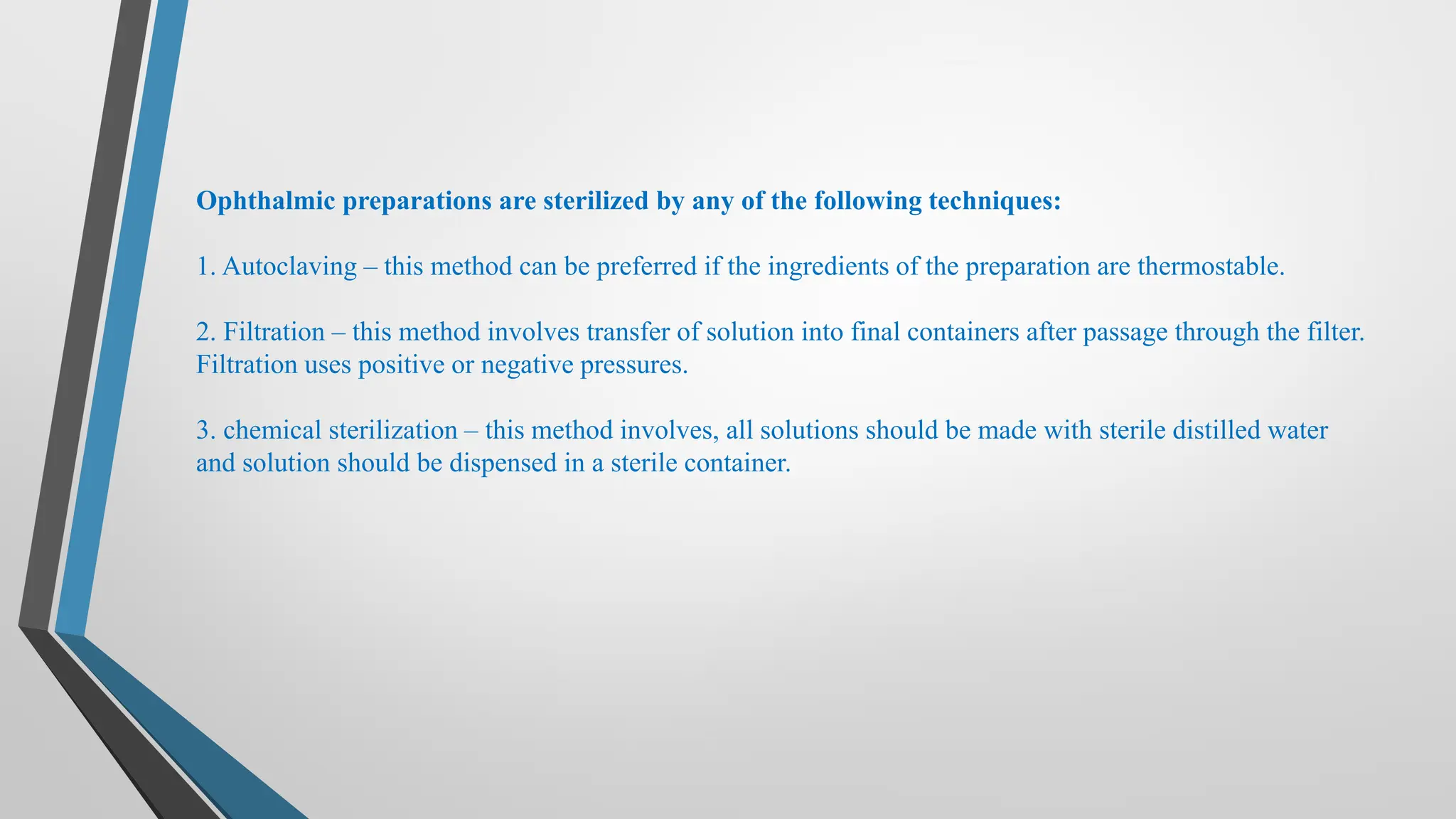 Ophthalmic preparations are sterilized by any of the following techniques:

1. Autoclaving – this method can be preferred if the ingredients of the preparation are thermostable.

2. Filtration – this method involves transfer of solution into final containers after passage through the filter. Filtration uses positive or negative pressures.

3. chemical sterilization – this method involves, all solutions should be made with sterile distilled water and solution should be dispensed in a sterile container.